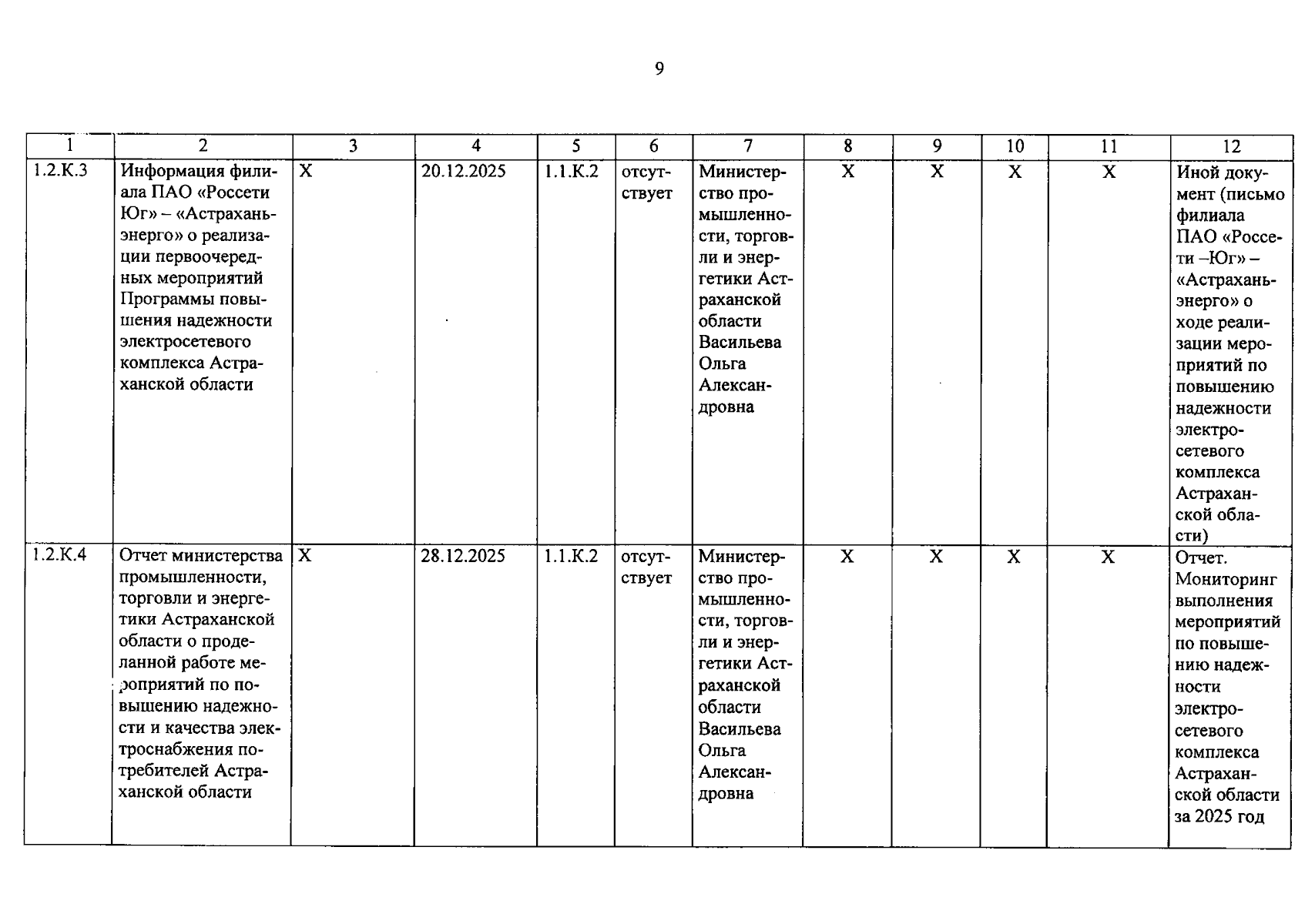 9

| 1 | 2 | 3 | 4 | 5 | 6 | 7 | 8 | 9 | 10 | 11 | 12 |
|---|---|---|---|---|---|---|---|---|---|---|---|
| 1.2.К.3 | Информация филиала ПАО «Россети Юг» – «Астраханьэнерго» о реализации первоочередных мероприятий Программы повышения надежности электросетевого комплекса Астраханской области | Х | 20.12.2025 | 1.1.К.2 | отсутствует | Министерство промышленности, торговли и энергетики Астраханской области Васильева Ольга Александровна | Х | Х | Х | Х | Иной документ (письмо филиала ПАО «Россети –Юг» – «Астраханьэнерго» о ходе реализации мероприятий по повышению надежности электросетевого комплекса Астраханской области) |
| 1.2.К.4 | Отчет министерства промышленности, торговли и энергетики Астраханской области о проделанной работе мероприятий по повышению надежности и качества электроснабжения потребителей Астраханской области | Х | 28.12.2025 | 1.1.К.2 | отсутствует | Министерство промышленности, торговли и энергетики Астраханской области Васильева Ольга Александровна | Х | Х | Х | Х | Отчет. Мониторинг выполнения мероприятий по повышению надежности электросетевого комплекса Астраханской области за 2025 год |